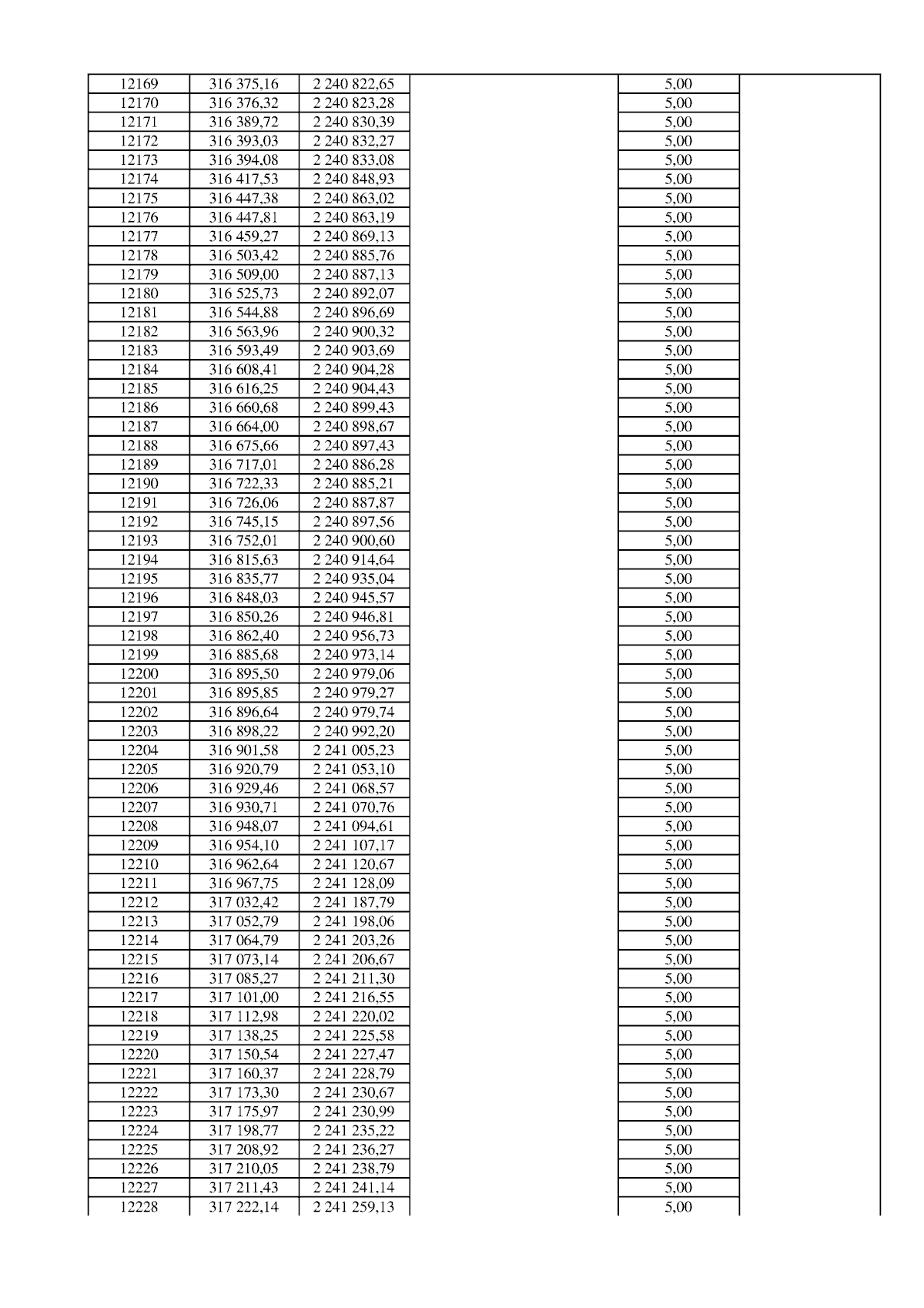 | 12169 | 316 375,16 | 2 240 822,65 |  | 5,00 |  |
|---|---|---|---|---|---|
| 12170 | 316 376,32 | 2 240 823,28 |  | 5,00 |  |
| 12171 | 316 389,72 | 2 240 830,39 |  | 5,00 |  |
| 12172 | 316 393,03 | 2 240 832,27 |  | 5,00 |  |
| 12173 | 316 394,08 | 2 240 833,08 |  | 5,00 |  |
| 12174 | 316 417,53 | 2 240 848,93 |  | 5,00 |  |
| 12175 | 316 447,38 | 2 240 863,02 |  | 5,00 |  |
| 12176 | 316 447,81 | 2 240 863,19 |  | 5,00 |  |
| 12177 | 316 459,27 | 2 240 869,13 |  | 5,00 |  |
| 12178 | 316 503,42 | 2 240 885,76 |  | 5,00 |  |
| 12179 | 316 509,00 | 2 240 887,13 |  | 5,00 |  |
| 12180 | 316 525,73 | 2 240 892,07 |  | 5,00 |  |
| 12181 | 316 544,88 | 2 240 896,69 |  | 5,00 |  |
| 12182 | 316 563,96 | 2 240 900,32 |  | 5,00 |  |
| 12183 | 316 593,49 | 2 240 903,69 |  | 5,00 |  |
| 12184 | 316 608,41 | 2 240 904,28 |  | 5,00 |  |
| 12185 | 316 616,25 | 2 240 904,43 |  | 5,00 |  |
| 12186 | 316 660,68 | 2 240 899,43 |  | 5,00 |  |
| 12187 | 316 664,00 | 2 240 898,67 |  | 5,00 |  |
| 12188 | 316 675,66 | 2 240 897,43 |  | 5,00 |  |
| 12189 | 316 717,01 | 2 240 886,28 |  | 5,00 |  |
| 12190 | 316 722,33 | 2 240 885,21 |  | 5,00 |  |
| 12191 | 316 726,06 | 2 240 887,87 |  | 5,00 |  |
| 12192 | 316 745,15 | 2 240 897,56 |  | 5,00 |  |
| 12193 | 316 752,01 | 2 240 900,60 |  | 5,00 |  |
| 12194 | 316 815,63 | 2 240 914,64 |  | 5,00 |  |
| 12195 | 316 835,77 | 2 240 935,04 |  | 5,00 |  |
| 12196 | 316 848,03 | 2 240 945,57 |  | 5,00 |  |
| 12197 | 316 850,26 | 2 240 946,81 |  | 5,00 |  |
| 12198 | 316 862,40 | 2 240 956,73 |  | 5,00 |  |
| 12199 | 316 885,68 | 2 240 973,14 |  | 5,00 |  |
| 12200 | 316 895,50 | 2 240 979,06 |  | 5,00 |  |
| 12201 | 316 895,85 | 2 240 979,27 |  | 5,00 |  |
| 12202 | 316 896,64 | 2 240 979,74 |  | 5,00 |  |
| 12203 | 316 898,22 | 2 240 992,20 |  | 5,00 |  |
| 12204 | 316 901,58 | 2 241 005,23 |  | 5,00 |  |
| 12205 | 316 920,79 | 2 241 053,10 |  | 5,00 |  |
| 12206 | 316 929,46 | 2 241 068,57 |  | 5,00 |  |
| 12207 | 316 930,71 | 2 241 070,76 |  | 5,00 |  |
| 12208 | 316 948,07 | 2 241 094,61 |  | 5,00 |  |
| 12209 | 316 954,10 | 2 241 107,17 |  | 5,00 |  |
| 12210 | 316 962,64 | 2 241 120,67 |  | 5,00 |  |
| 12211 | 316 967,75 | 2 241 128,09 |  | 5,00 |  |
| 12212 | 317 032,42 | 2 241 187,79 |  | 5,00 |  |
| 12213 | 317 052,79 | 2 241 198,06 |  | 5,00 |  |
| 12214 | 317 064,79 | 2 241 203,26 |  | 5,00 |  |
| 12215 | 317 073,14 | 2 241 206,67 |  | 5,00 |  |
| 12216 | 317 085,27 | 2 241 211,30 |  | 5,00 |  |
| 12217 | 317 101,00 | 2 241 216,55 |  | 5,00 |  |
| 12218 | 317 112,98 | 2 241 220,02 |  | 5,00 |  |
| 12219 | 317 138,25 | 2 241 225,58 |  | 5,00 |  |
| 12220 | 317 150,54 | 2 241 227,47 |  | 5,00 |  |
| 12221 | 317 160,37 | 2 241 228,79 |  | 5,00 |  |
| 12222 | 317 173,30 | 2 241 230,67 |  | 5,00 |  |
| 12223 | 317 175,97 | 2 241 230,99 |  | 5,00 |  |
| 12224 | 317 198,77 | 2 241 235,22 |  | 5,00 |  |
| 12225 | 317 208,92 | 2 241 236,27 |  | 5,00 |  |
| 12226 | 317 210,05 | 2 241 238,79 |  | 5,00 |  |
| 12227 | 317 211,43 | 2 241 241,14 |  | 5,00 |  |
| 12228 | 317 222,14 | 2 241 259,13 |  | 5,00 |  |